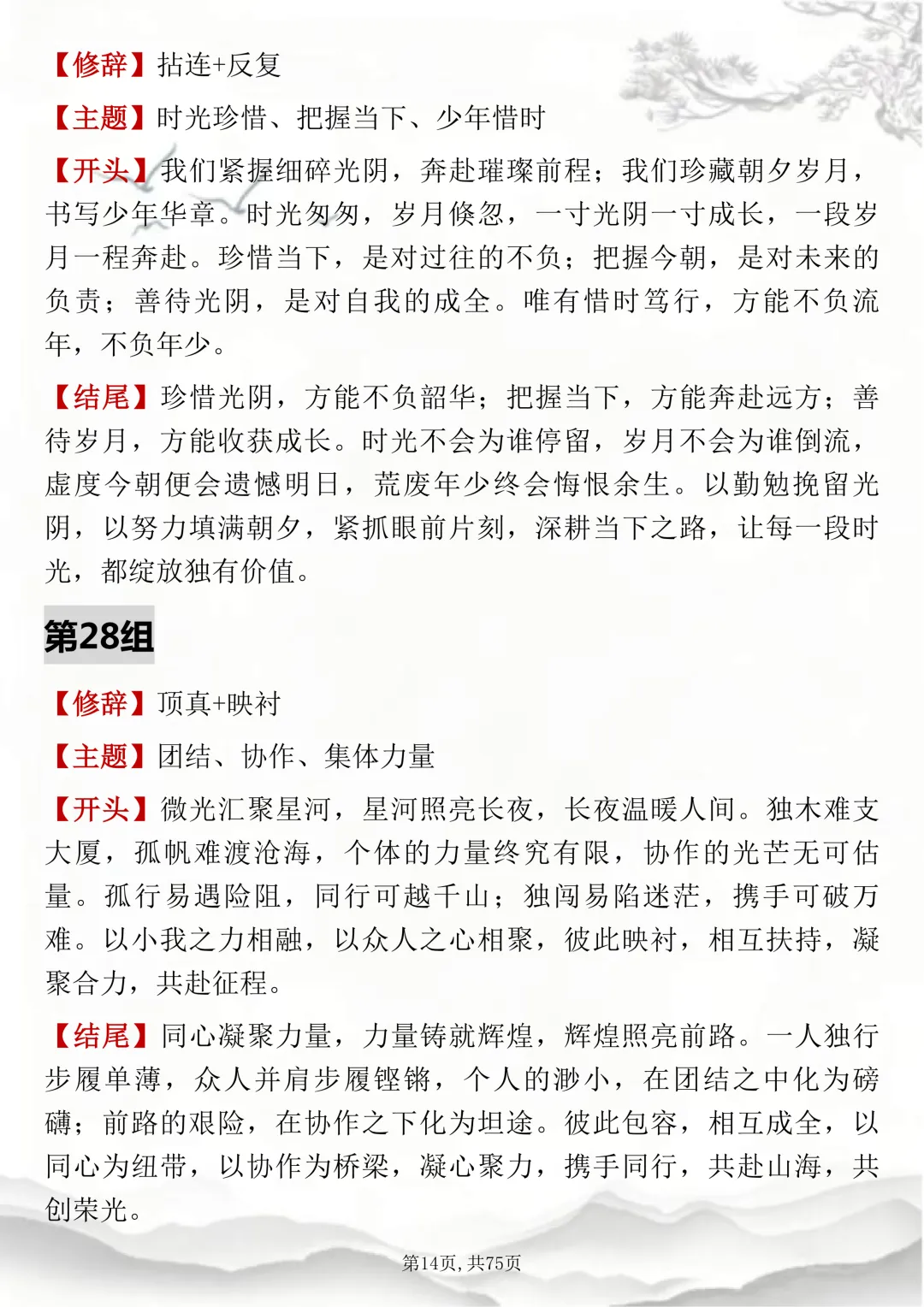 【修辞】拈连+反复

【主题】时光珍惜、把握当下、少年惜时

【开头】我们紧握细碎光阴，奔赴璀璨前程；我们珍藏朝夕岁月，书写少年华章。时光匆匆，岁月倏忽，一寸光阴一寸成长，一段岁月一程奔赴。珍惜当下，是对过往的不负；把握今朝，是对未来的负责；善待光阴，是对自我的成全。唯有惜时笃行，方能不负流年，不负年少。

【结尾】珍惜光阴，方能不负韶华；把握当下，方能奔赴远方；善待岁月，方能收获成长。时光不会为谁停留，岁月不会为谁倒流，虚度今朝便会遗憾明日，荒废年少终会悔恨余生。以勤勉挽留光阴，以努力填满朝夕，紧抓眼前片刻，深耕当下之路，让每一段时光，都绽放独有价值。

第28组

【修辞】顶真+映衬

【主题】团结、协作、集体力量

【开头】微光汇聚星河，星河照亮长夜，长夜温暖人间。独木难支大厦，孤帆难渡沧海，个体的力量终究有限，协作的光芒无可估量。孤行易遇险阻，同行可越千山；独闯易陷迷茫，携手可破万难。以小我之力相融，以众人之心相聚，彼此映衬，相互扶持，凝聚合力，共赴征程。

【结尾】同心凝聚力量，力量铸就辉煌，辉煌照亮前路。一人独行步履单薄，众人并肩步履铿锵，个人的渺小，在团结之中化为磅礴；前路的艰险，在协作之下化为坦途。彼此包容，相互成全，以同心为纽带，以协作为桥梁，凝心聚力，携手同行，共赴山海，共创荣光。

第14页，共75页